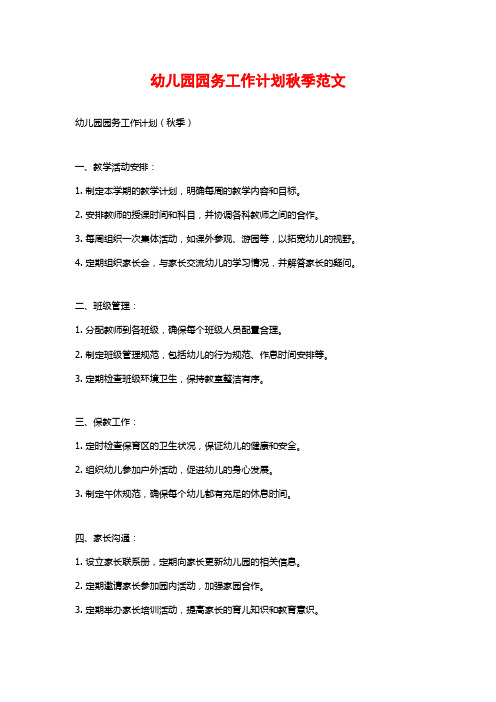 幼儿园园务工作计划秋季范文

幼儿园园务工作计划（秋季）

一、教学活动安排：

1. 制定本学期的教学计划，明确每周的教学内容和目标。

2. 安排教师的授课时间和科目，并协调各科教师之间的合作。

3. 每周组织一次集体活动，如课外参观、游园等，以拓宽幼儿的视野。

4. 定期组织家长会，与家长交流幼儿的学习情况，并解答家长的疑问。

二、班级管理：

1. 分配教师到各班级，确保每个班级人员配置合理。

2. 制定班级管理规范，包括幼儿的行为规范、作息时间安排等。

3. 定期检查班级环境卫生，保持教室整洁有序。

三、保教工作：

1. 定时检查保育区的卫生状况，保证幼儿的健康和安全。

2. 组织幼儿参加户外活动，促进幼儿的身心发展。

3. 制定午休规范，确保每个幼儿都有充足的休息时间。

四、家长沟通：

1. 设立家长联系册，定期向家长更新幼儿园的相关信息。

2. 定期邀请家长参加园内活动，加强家园合作。

3. 定期举办家长培训活动，提高家长的育儿知识和教育意识。